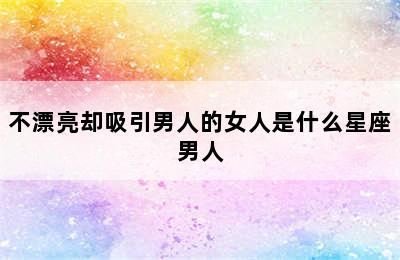 不漂亮却吸引男人的女人是什么星座男人